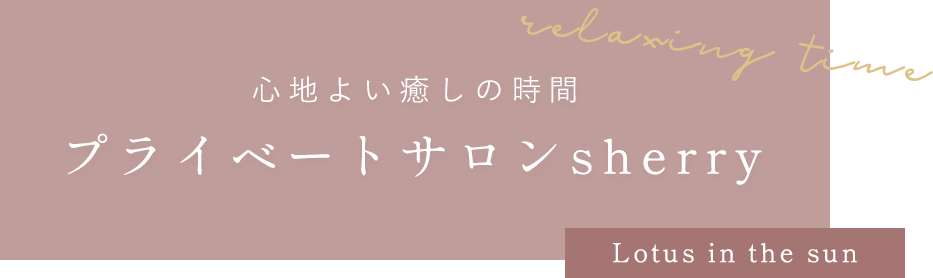 relaxing time

心地よい癒しの時間

プライベートサロンsherry

Lotus in the sun